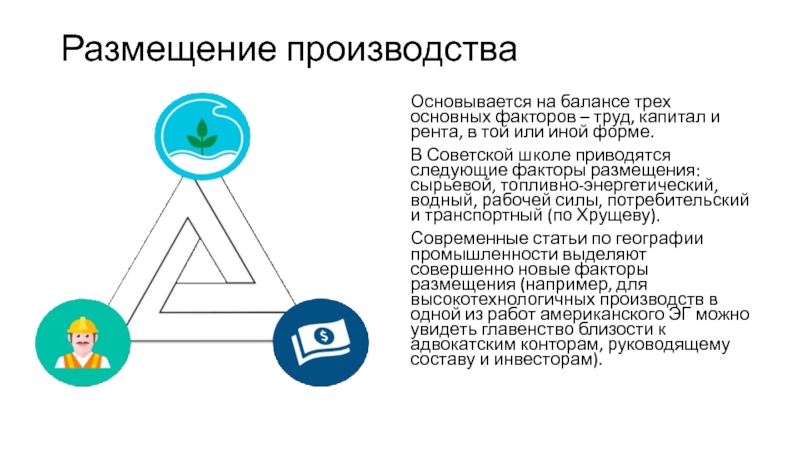 Размещение производства

Основывается на балансе трех основных факторов – труд, капитал и рента, в той или иной форме.

В Советской школе приводятся следующие факторы размещения: сырьевой, топливно-энергетический, водный, рабочей силы, потребительский и транспортный (по Хрущеву).

Современные статьи по географии промышленности выделяют совершенно новые факторы размещения (например, для высокотехнологичных производств в одной из работ американского ЭГ можно увидеть главенство близости к адвокатским конторам, руководящему составу и инвесторам).